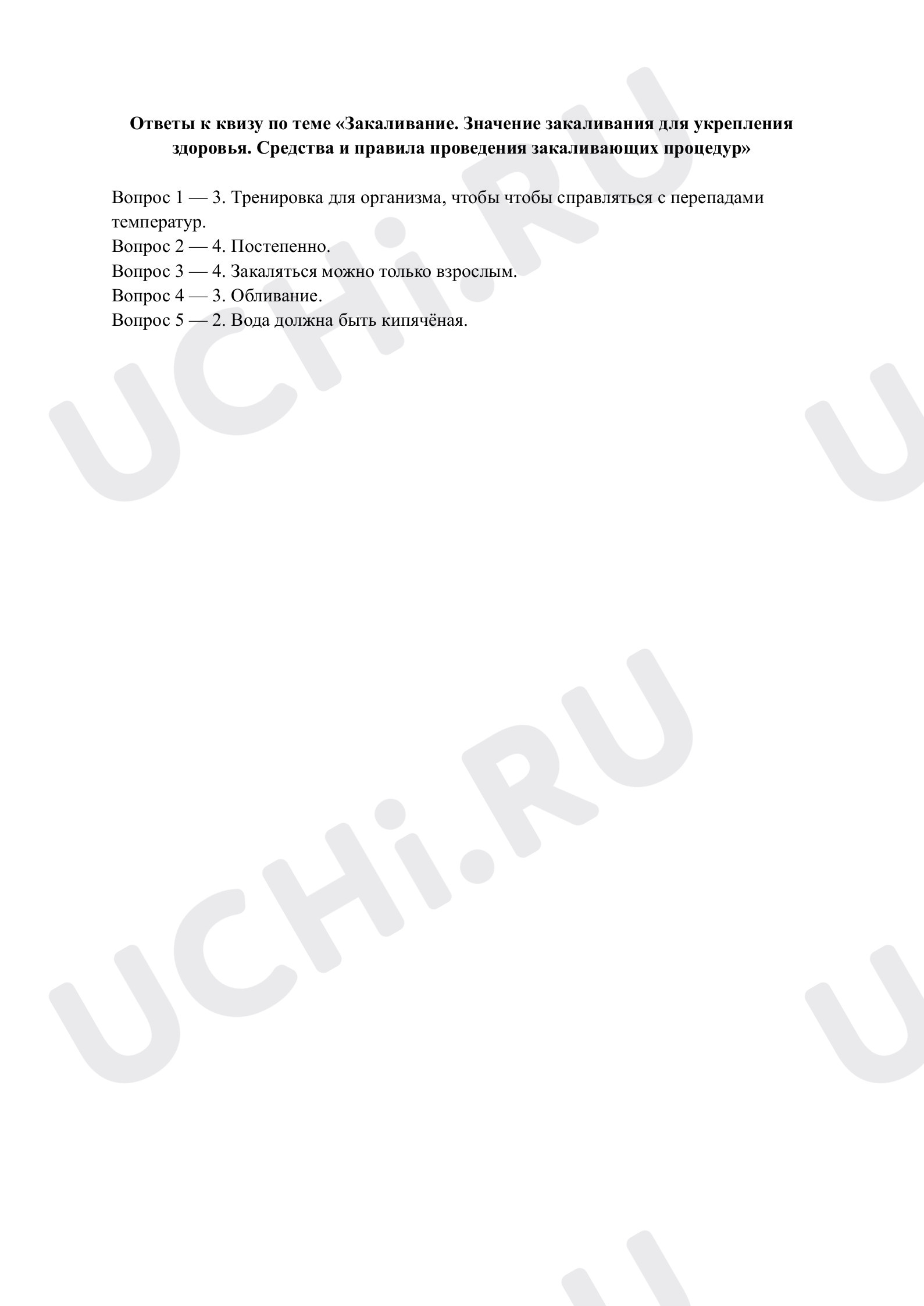 Ответы к квизу по теме «Закаливание. Значение закаливания для укрепления здоровья. Средства и правила проведения закаливающих процедур»

Вопрос 1 — 3. Тренировка для организма, чтобы чтобы справляться с перепадами температур.
Вопрос 2 — 4. Постепенно.
Вопрос 3 — 4. Закаляться можно только взрослым.
Вопрос 4 — 3. Обливание.
Вопрос 5 — 2. Вода должна быть кипячёная.

UCHi.RU